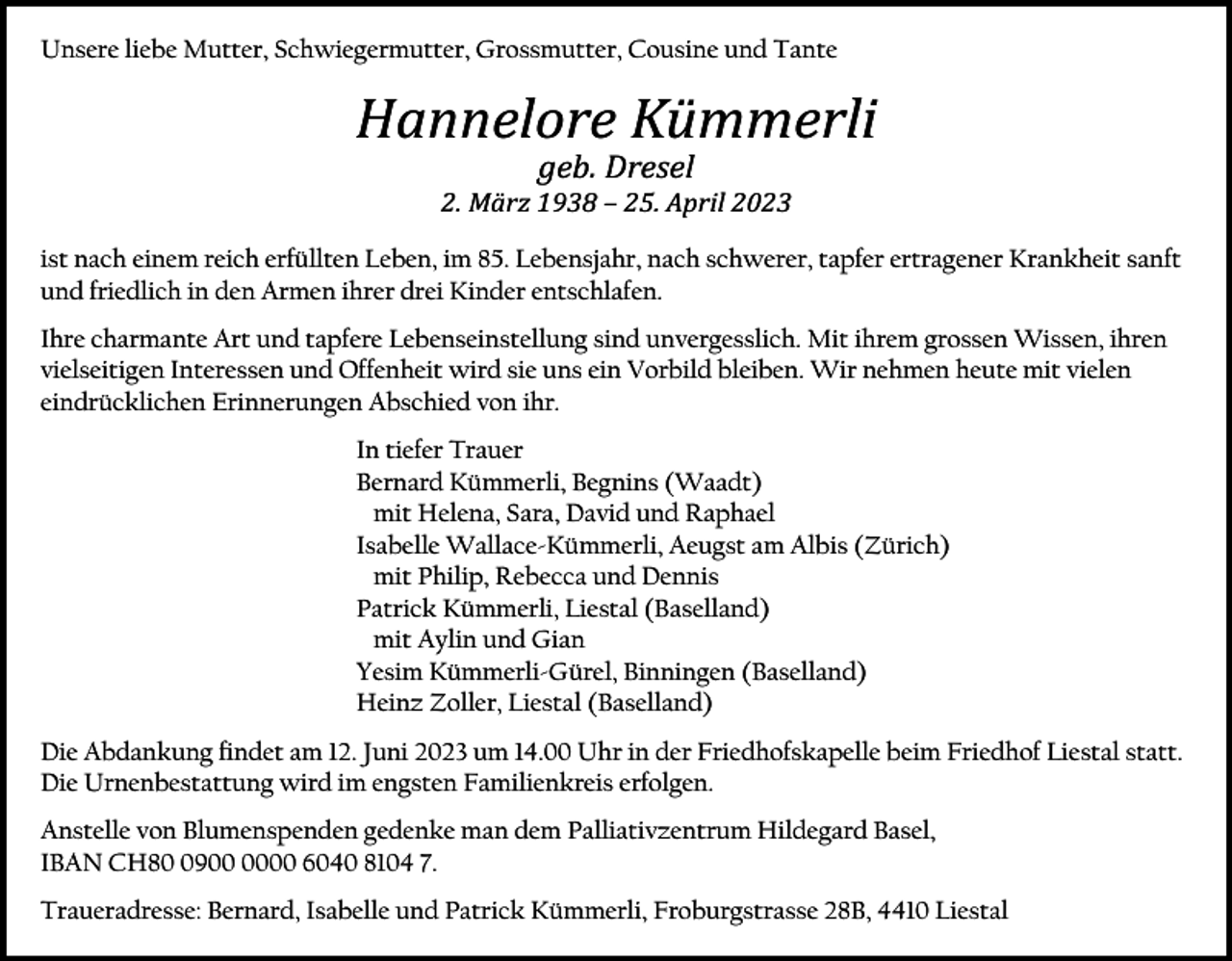 Unsere liebe Mutter, Schwiegermutter, Grossmutter, Cousine und Tante

Hannelore Kümmerli
geb. Dresel
2. März 1938 – 25. April 2023

ist nach einem reich erfüllten Leben, im 85. Lebensjahr, nach schwerer, tapfer ertragener Krankheit sanft und friedlich in den Armen ihrer drei Kinder entschlafen.

Ihre charmante Art und tapfere Lebenseinstellung sind unvergesslich. Mit ihrem grossen Wissen, ihren vielseitigen Interessen und Offenheit wird sie uns ein Vorbild bleiben. Wir nehmen heute mit vielen eindrücklichen Erinnerungen Abschied von ihr.

In tiefer Trauer
Bernard Kümmerli, Begnins (Waadt)
mit Helena, Sara, David und Raphael
Isabelle Wallace-Kümmerli, Aeugst am Albis (Zürich)
mit Philip, Rebecca und Dennis
Patrick Kümmerli, Liestal (Baselland)
mit Aylin und Gian
Yesim Kümmerli-Gürel, Binningen (Baselland)
Heinz Zoller, Liestal (Baselland)

Die Abdankung findet am 12. Juni 2023 um 14.00 Uhr in der Friedhofskapelle beim Friedhof Liestal statt. Die Urnenbestattung wird im engsten Familienkreis erfolgen.

Anstelle von Blumenspenden gedenke man dem Palliativzentrum Hildegard Basel,
IBAN CH80 0900 0000 6040 8104 7.

Traueradresse: Bernard, Isabelle und Patrick Kümmerli, Froburgstrasse 28B, 4410 Liestal